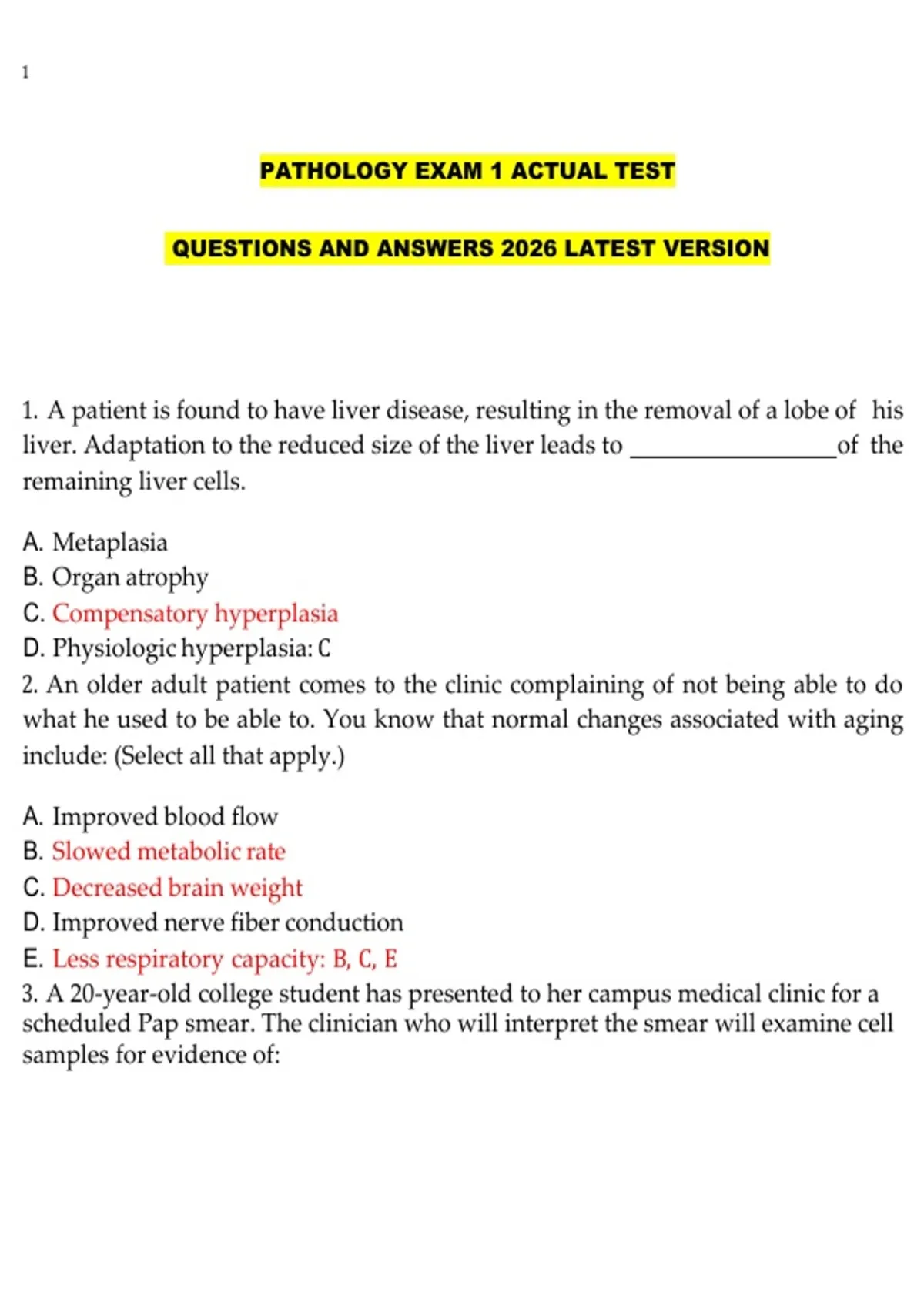 1

PATHOLOGY EXAM 1 ACTUAL TEST

QUESTIONS AND ANSWERS 2026 LATEST VERSION

1. A patient is found to have liver disease, resulting in the removal of a lobe of his liver. Adaptation to the reduced size of the liver leads to ________________of the remaining liver cells.

A. Metaplasia
B. Organ atrophy
C. Compensatory hyperplasia
D. Physiologic hyperplasia: C
2. An older adult patient comes to the clinic complaining of not being able to do what he used to be able to. You know that normal changes associated with aging include: (Select all that apply.)

A. Improved blood flow
B. Slowed metabolic rate
C. Decreased brain weight
D. Improved nerve fiber conduction
E. Less respiratory capacity: B, C, E
3. A 20-year-old college student has presented to her campus medical clinic for a scheduled Pap smear. The clinician who will interpret the smear will examine cell samples for evidence of: